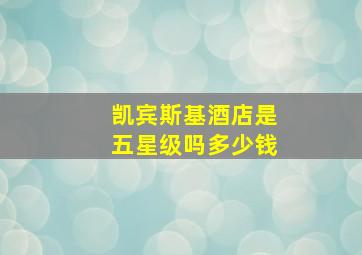 凯宾斯基酒店是五星级吗多少钱